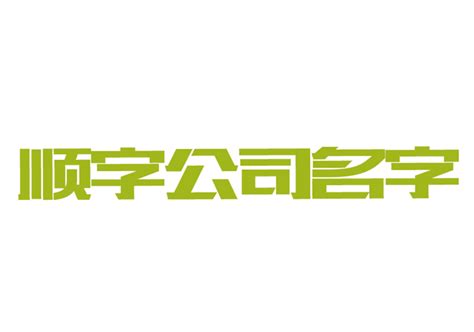 顺字公司名字